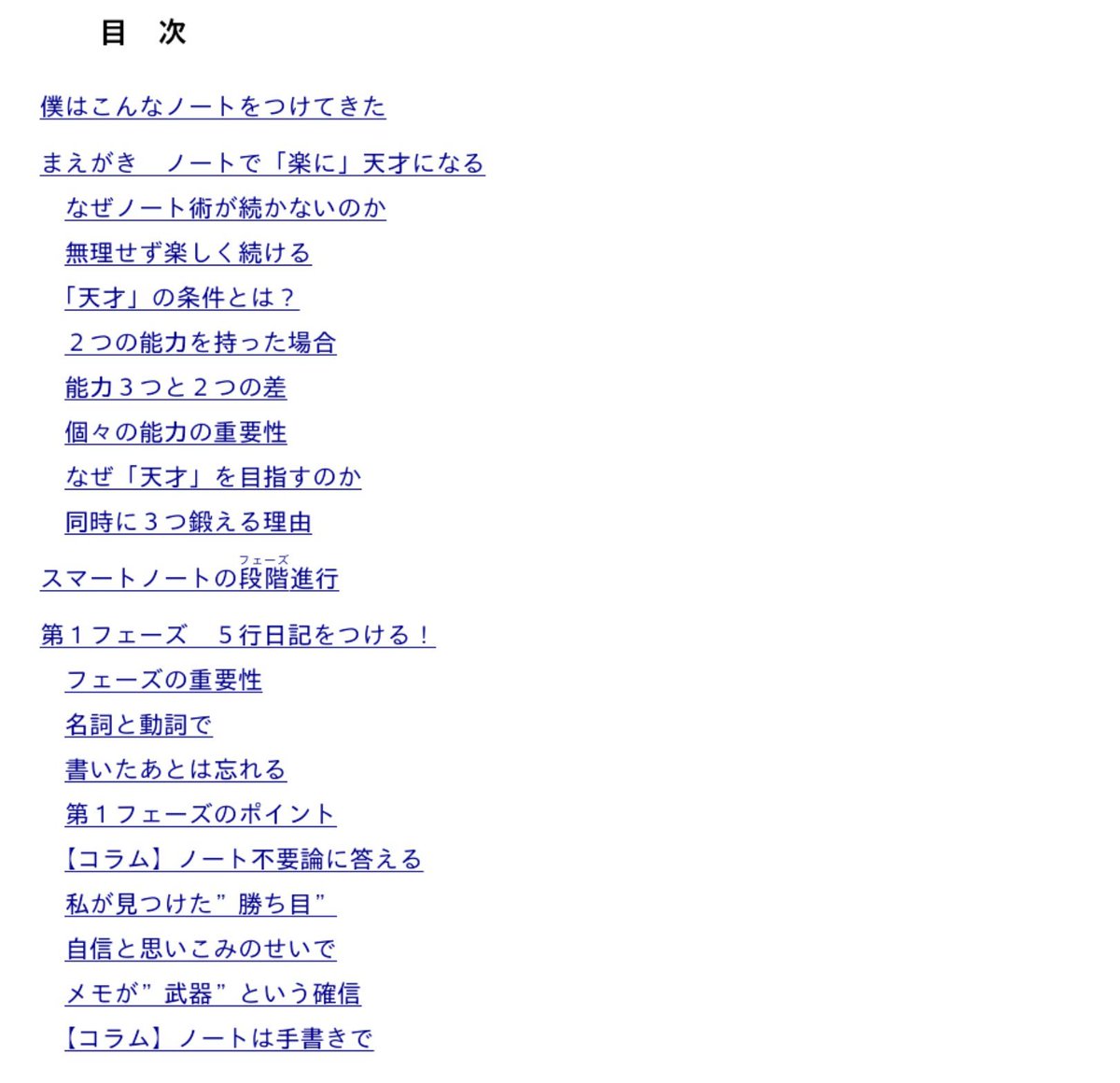 目　次

僕はこんなノートをつけてきた

まえがき　ノートで「楽に」天才になる

なぜノート術が続かないのか

無理せず楽しく続ける

「天才」の条件とは？

２つの能力を持った場合

能力３つと２つの差

個々の能力の重要性

なぜ「天才」を目指すのか

同時に３つ鍛える理由

スマートノートの段階（フェーズ）進行

第１フェーズ　５行日記をつける！

フェーズの重要性

名詞と動詞で

書いたあとは忘れる

第１フェーズのポイント

【コラム】ノート不要論に答える

私が見つけた”勝ち目”

自信と思いこみのせいで

メモが”武器”という確信

【コラム】ノートは手書きで